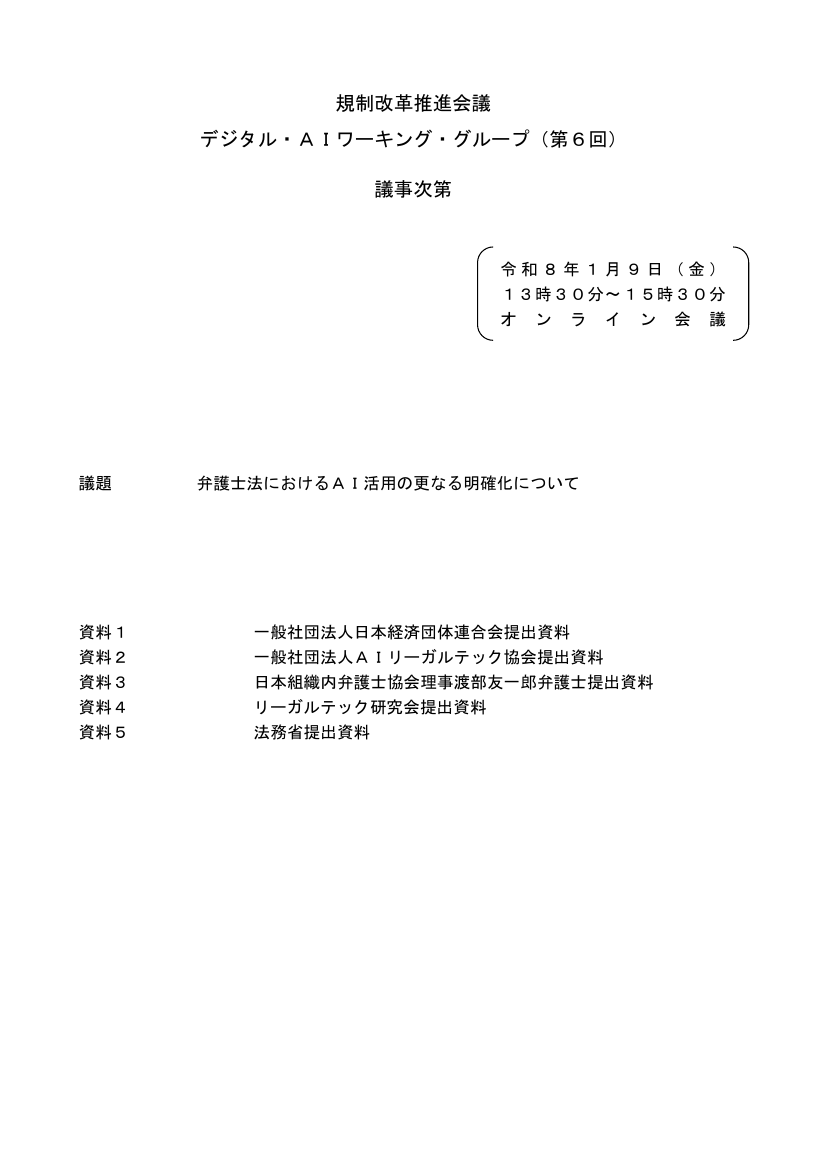 規制改革推進会議

デジタル・ＡＩワーキング・グループ（第６回）

議事次第

令和８年１月９日（金）
１３時３０分～１５時３０分
オンライン会議

議題 弁護士法におけるＡＩ活用の更なる明確化について

資料１ 一般社団法人日本経済団体連合会提出資料
資料２ 一般社団法人ＡＩリーガルテック協会提出資料
資料３ 日本組織内弁護士協会理事渡部友一郎弁護士提出資料
資料４ リーガルテック研究会提出資料
資料５ 法務省提出資料